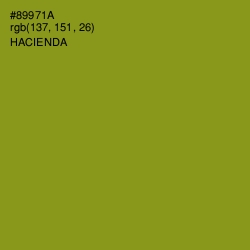 #89971A
rgb(137, 151, 26)
HACIENDA